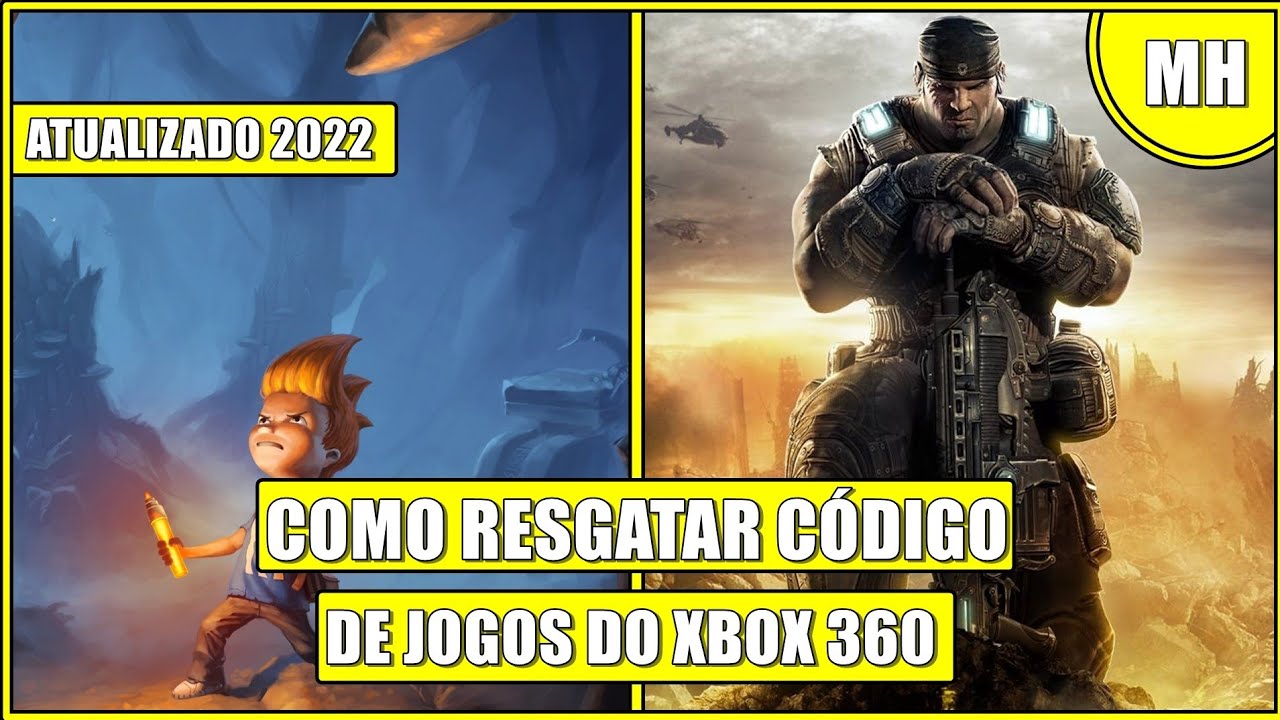 ATUALIZADO 2022

MH

COMO RESGATAR CÓDIGO

DE JOGOS DO XBOX 360